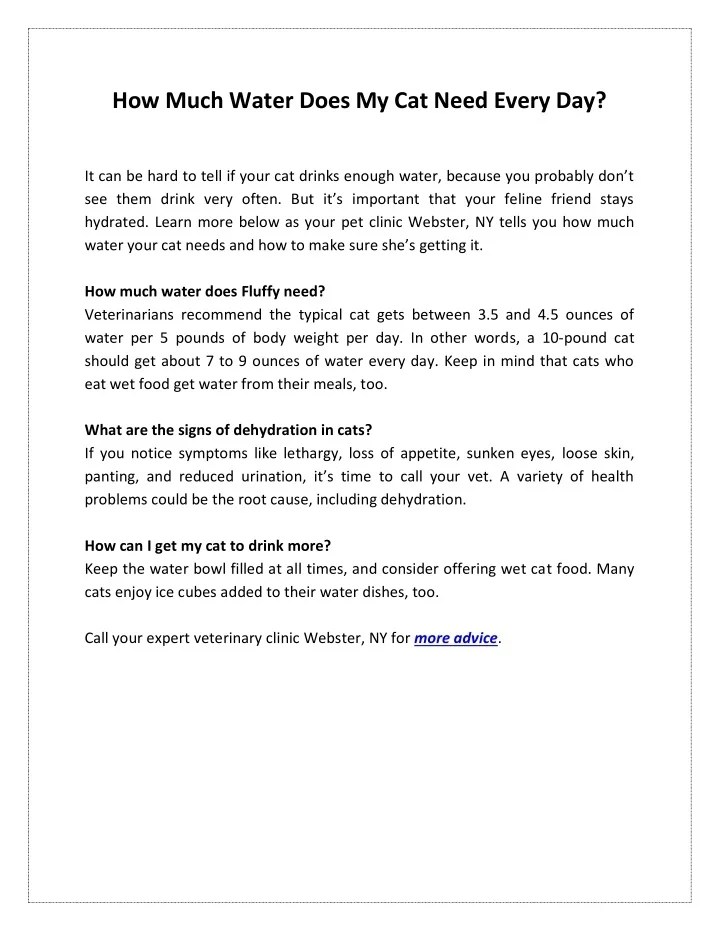 How Much Water Does My Cat Need Every Day?

It can be hard to tell if your cat drinks enough water, because you probably don't see them drink very often. But it's important that your feline friend stays hydrated. Learn more below as your pet clinic Webster, NY tells you how much water your cat needs and how to make sure she's getting it.

How much water does Fluffy need?
Veterinarians recommend the typical cat gets between 3.5 and 4.5 ounces of water per 5 pounds of body weight per day. In other words, a 10-pound cat should get about 7 to 9 ounces of water every day. Keep in mind that cats who eat wet food get water from their meals, too.

What are the signs of dehydration in cats?
If you notice symptoms like lethargy, loss of appetite, sunken eyes, loose skin, panting, and reduced urination, it's time to call your vet. A variety of health problems could be the root cause, including dehydration.

How can I get my cat to drink more?
Keep the water bowl filled at all times, and consider offering wet cat food. Many cats enjoy ice cubes added to their water dishes, too.

Call your expert veterinary clinic Webster, NY for more advice.